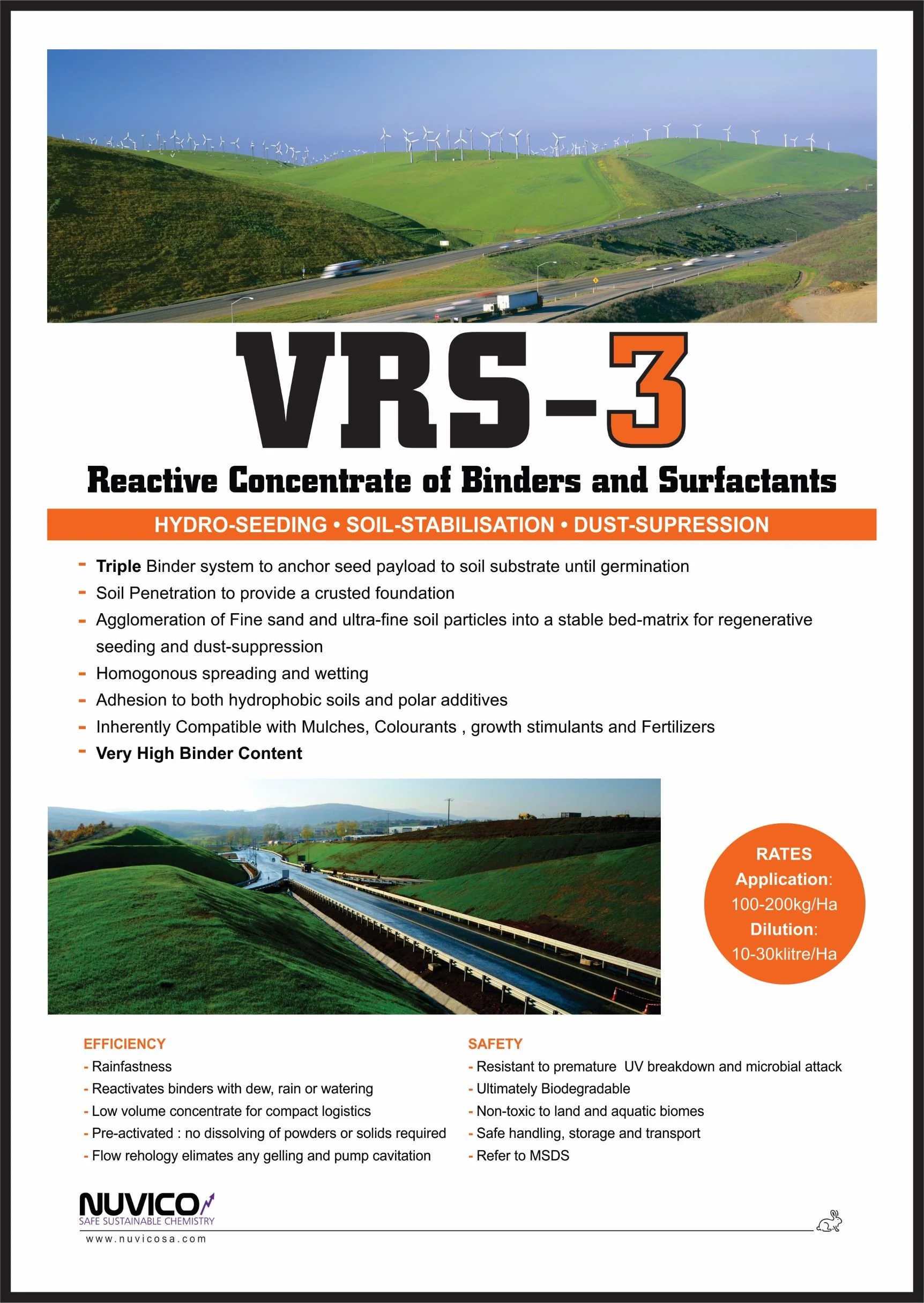 VRS-3

Reactive Concentrate of Binders and Surfactants

HYDRO-SEEDING • SOIL-STABILISATION • DUST-SUPRESSION

- Triple Binder system to anchor seed payload to soil substrate until germination
- Soil Penetration to provide a crusted foundation
- Agglomeration of Fine sand and ultra-fine soil particles into a stable bed-matrix for regenerative seeding and dust-suppression
- Homogonous spreading and wetting
- Adhesion to both hydrophobic soils and polar additives
- Inherently Compatible with Mulches, Colourants , growth stimulants and Fertilizers
- Very High Binder Content

RATES
Application:
100-200kg/Ha
Dilution:
10-30klitre/Ha

EFFICIENCY
- Rainfastness
- Reactivates binders with dew, rain or watering
- Low volume concentrate for compact logistics
- Pre-activated : no dissolving of powders or solids required
- Flow rehology elimates any gelling and pump cavitation

SAFETY
- Resistant to premature UV breakdown and microbial attack
- Ultimately Biodegradable
- Non-toxic to land and aquatic biomes
- Safe handling, storage and transport
- Refer to MSDS

NUVICO
SAFE SUSTAINABLE CHEMISTRY
www.nuvicosa.com